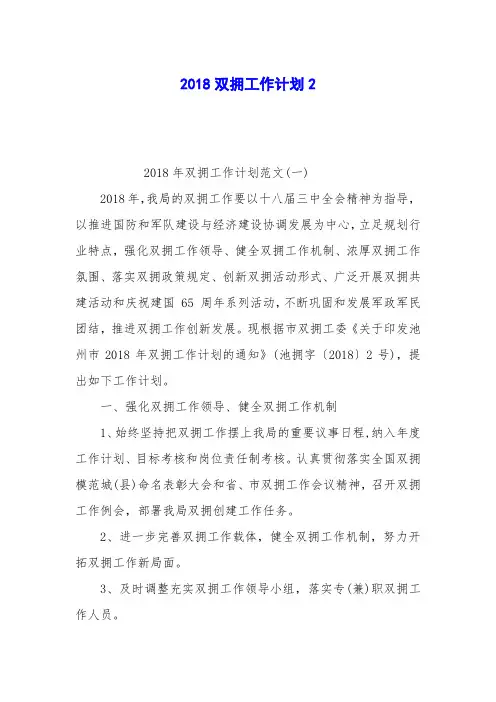 2018 双拥工作计划 2

2018 年双拥工作计划范文(一)

2018 年，我局的双拥工作要以十八届三中全会精神为指导，以推进国防和军队建设与经济建设协调发展为中心，立足规划行业特点，强化双拥工作领导、健全双拥工作机制、浓厚双拥工作氛围、落实双拥政策规定、创新双拥活动形式、广泛开展双拥共建活动和庆祝建国 65 周年系列活动，不断巩固和发展军政军民团结，推进双拥工作创新发展。现根据市双拥工委《关于印发池州市 2018 年双拥工作计划的通知》(池拥字〔2018〕2 号)，提出如下工作计划。

一、强化双拥工作领导、健全双拥工作机制

1、始终坚持把双拥工作摆上我局的重要议事日程，纳入年度工作计划、目标考核和岗位责任制考核。认真贯彻落实全国双拥模范城(县)命名表彰大会和省、市双拥工作会议精神，召开双拥工作例会，部署我局双拥创建工作任务。

2、进一步完善双拥工作载体，健全双拥工作机制，努力开拓双拥工作新局面。

3、及时调整充实双拥工作领导小组，落实专(兼)职双拥工作人员。